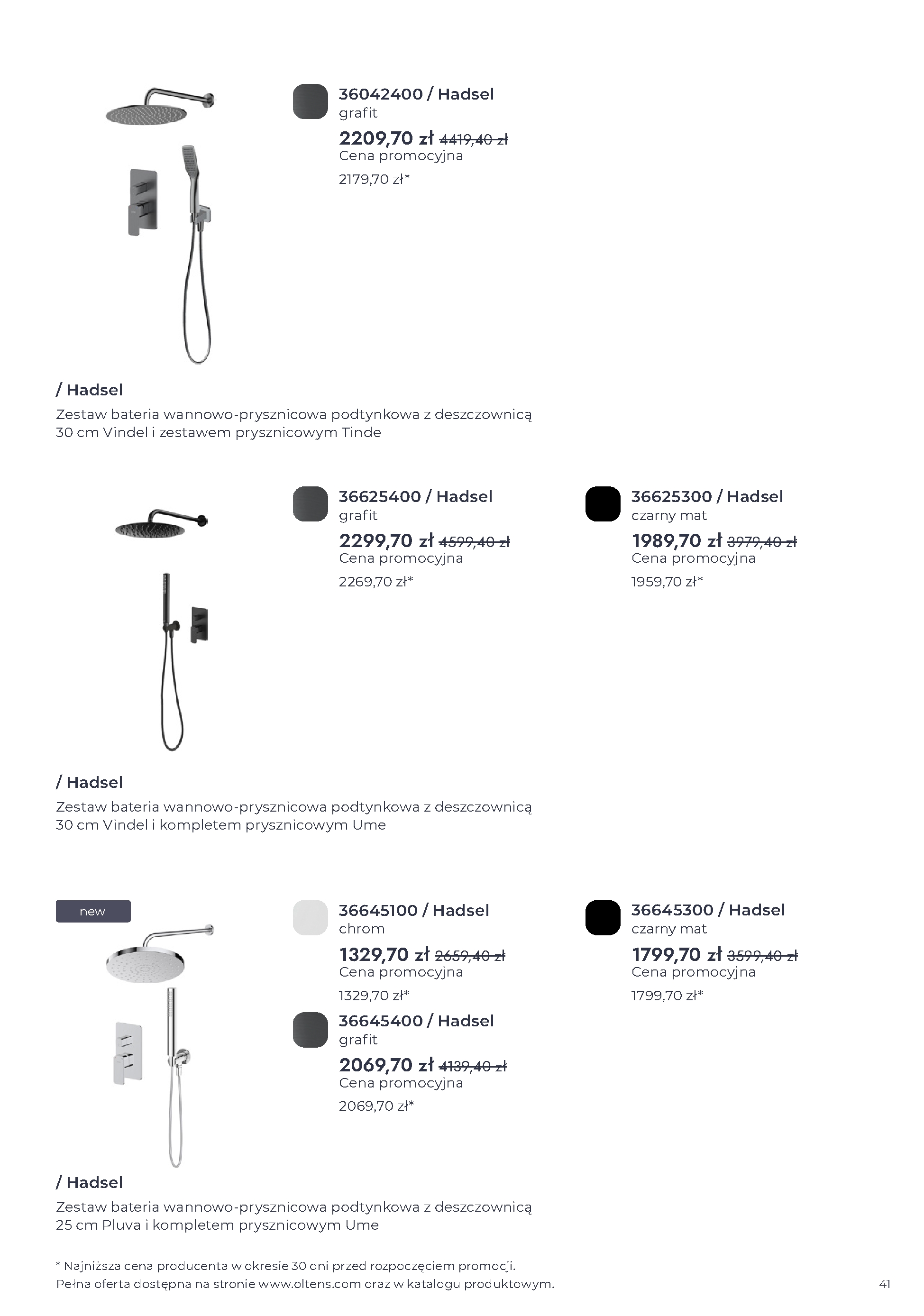 36042400 / Hadsel
grafit
2209,70 zł 4419,40 zł
Cena promocyjna
2179,70 zł*

/ Hadsel
Zestaw bateria wannowo-prysznicowa podtynkowa z deszczownicą 30 cm Vindel i zestawem prysznicowym Tinde

36625400 / Hadsel
grafit
2299,70 zł 4599,40 zł
Cena promocyjna
2269,70 zł*

36625300 / Hadsel
czarny mat
1989,70 zł 3979,40 zł
Cena promocyjna
1959,70 zł*

/ Hadsel
Zestaw bateria wannowo-prysznicowa podtynkowa z deszczownicą 30 cm Vindel i kompletem prysznicowym Ume

new

36645100 / Hadsel
chrom
1329,70 zł 2659,40 zł
Cena promocyjna
1329,70 zł*

36645400 / Hadsel
grafit
2069,70 zł 4139,40 zł
Cena promocyjna
2069,70 zł*

36645300 / Hadsel
czarny mat
1799,70 zł 3599,40 zł
Cena promocyjna
1799,70 zł*

/ Hadsel
Zestaw bateria wannowo-prysznicowa podtynkowa z deszczownicą 25 cm Pluva i kompletem prysznicowym Ume

* Najniższa cena producenta w okresie 30 dni przed rozpoczęciem promocji.
Pełna oferta dostępna na stronie www.oltens.com oraz w katalogu produktowym.

41